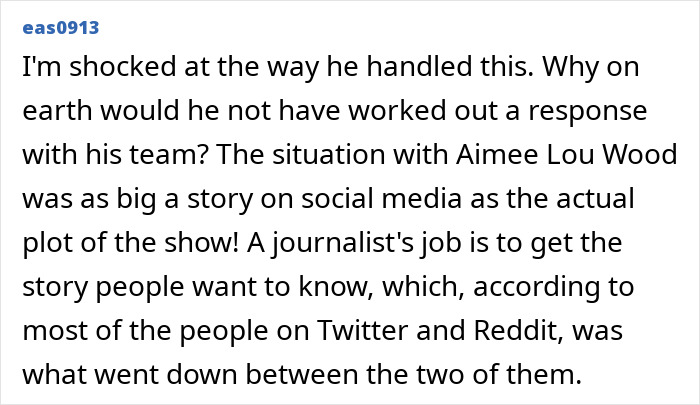 eas0913

I'm shocked at the way he handled this. Why on earth would he not have worked out a response with his team? The situation with Aimee Lou Wood was as big a story on social media as the actual plot of the show! A journalist's job is to get the story people want to know, which, according to most of the people on Twitter and Reddit, was what went down between the two of them.